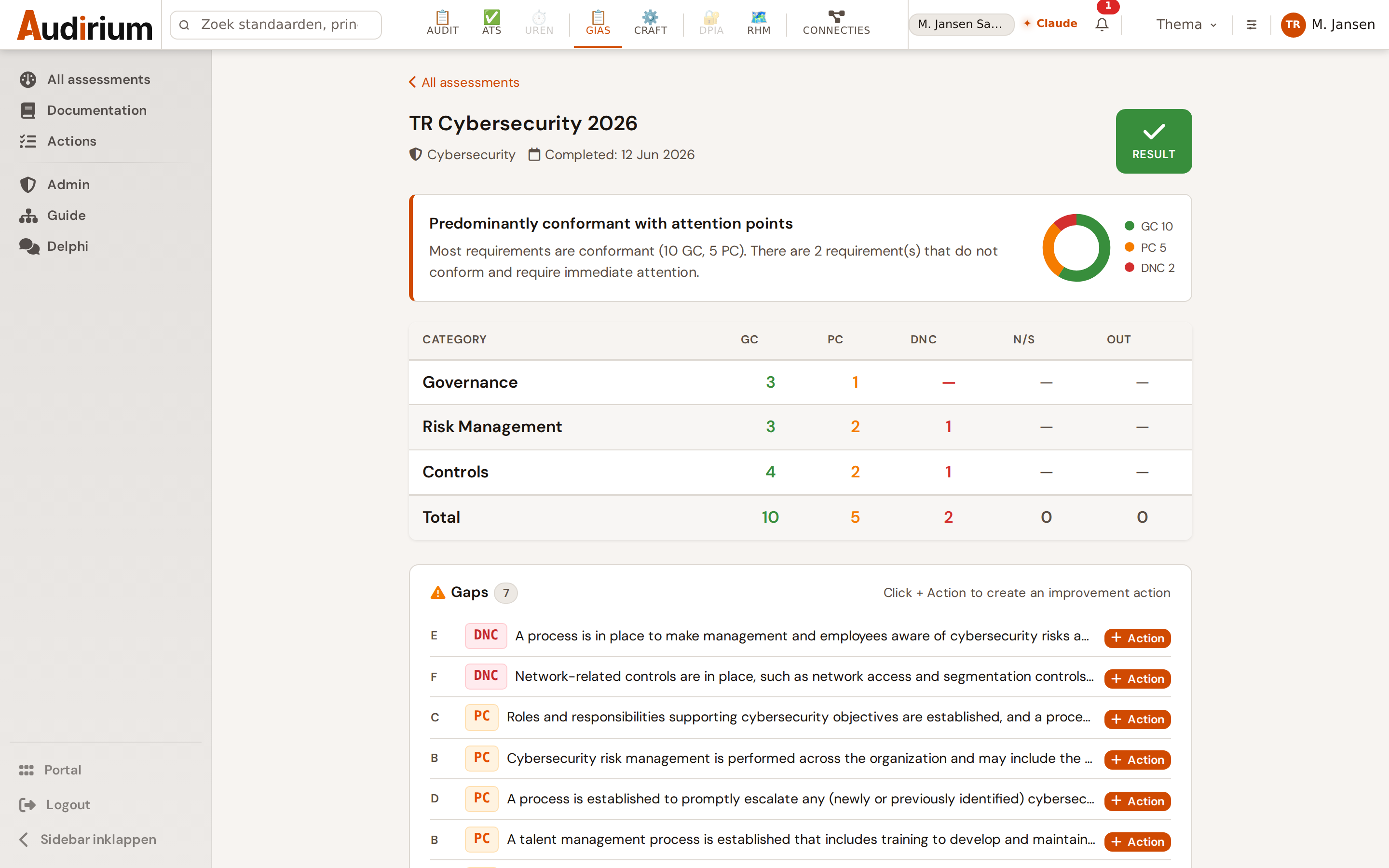 Audirium

Zoek standaarden, prin

AUDIT ATS UREN GIAS CRAFT DPIA RHM CONNECTIES

M. Jansen Sa...

Claude

1

Thema

TR M. Jansen

All assessments
Documentation
Actions

Admin
Guide
Delphi

Portal
Logout
Sidebar inklappen

All assessments

TR Cybersecurity 2026

Cybersecurity Completed: 12 Jun 2026

RESULT

Predominantly conformant with attention points

Most requirements are conformant (10 GC, 5 PC). There are 2 requirement(s) that do not conform and require immediate attention.

GC 10
PC 5
DNC 2

| CATEGORY | GC | PC | DNC | N/S | OUT |
|---|---|---|---|---|---|
| Governance | 3 | 1 | — | — | — |
| Risk Management | 3 | 2 | 1 | — | — |
| Controls | 4 | 2 | 1 | — | — |
| Total | 10 | 5 | 2 | 0 | 0 |

Gaps 7

Click + Action to create an improvement action

E DNC A process is in place to make management and employees aware of cybersecurity risks a... + Action

F DNC Network-related controls are in place, such as network access and segmentation controls... + Action

C PC Roles and responsibilities supporting cybersecurity objectives are established, and a proce... + Action

B PC Cybersecurity risk management is performed across the organization and may include the ... + Action

D PC A process is established to promptly escalate any (newly or previously identified) cybersec... + Action

B PC A talent management process is established that includes training to develop and maintain... + Action